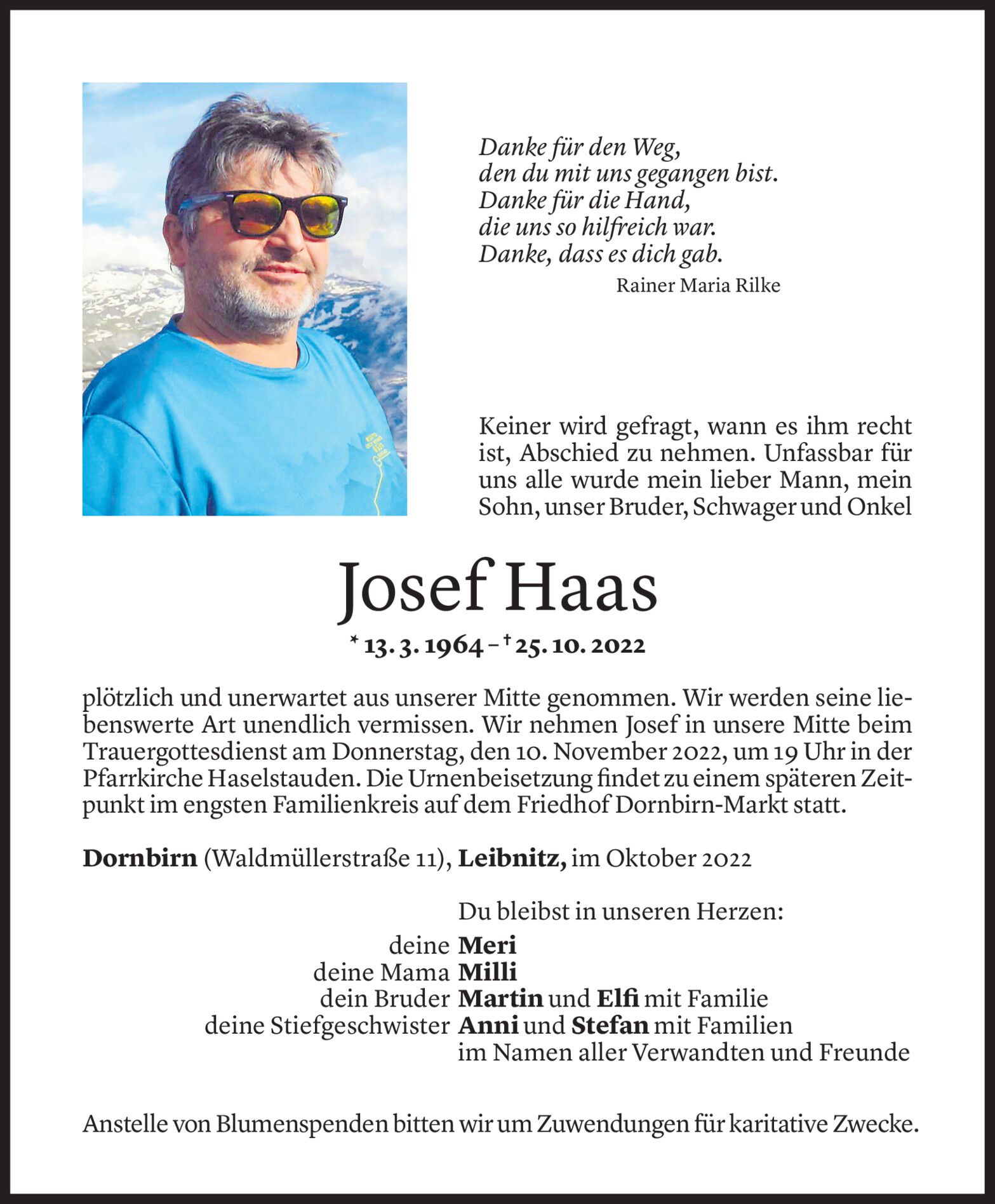 Danke für den Weg,
den du mit uns gegangen bist.
Danke für die Hand,
die uns so hilfreich war.
Danke, dass es dich gab.
Rainer Maria Rilke

Keiner wird gefragt, wann es ihm recht ist, Abschied zu nehmen. Unfassbar für uns alle wurde mein lieber Mann, mein Sohn, unser Bruder, Schwager und Onkel

Josef Haas

* 13. 3. 1964 – † 25. 10. 2022

plötzlich und unerwartet aus unserer Mitte genommen. Wir werden seine liebenswerte Art unendlich vermissen. Wir nehmen Josef in unsere Mitte beim Trauergottesdienst am Donnerstag, den 10. November 2022, um 19 Uhr in der Pfarrkirche Haselstauden. Die Urnenbeisetzung findet zu einem späteren Zeitpunkt im engsten Familienkreis auf dem Friedhof Dornbirn-Markt statt.

Dornbirn (Waldmüllerstraße 11), Leibnitz, im Oktober 2022

Du bleibst in unseren Herzen:
deine Meri
deine Mama Milli
dein Bruder Martin und Elfi mit Familie
deine Stiefgeschwister Anni und Stefan mit Familien
im Namen aller Verwandten und Freunde

Anstelle von Blumenspenden bitten wir um Zuwendungen für karitative Zwecke.